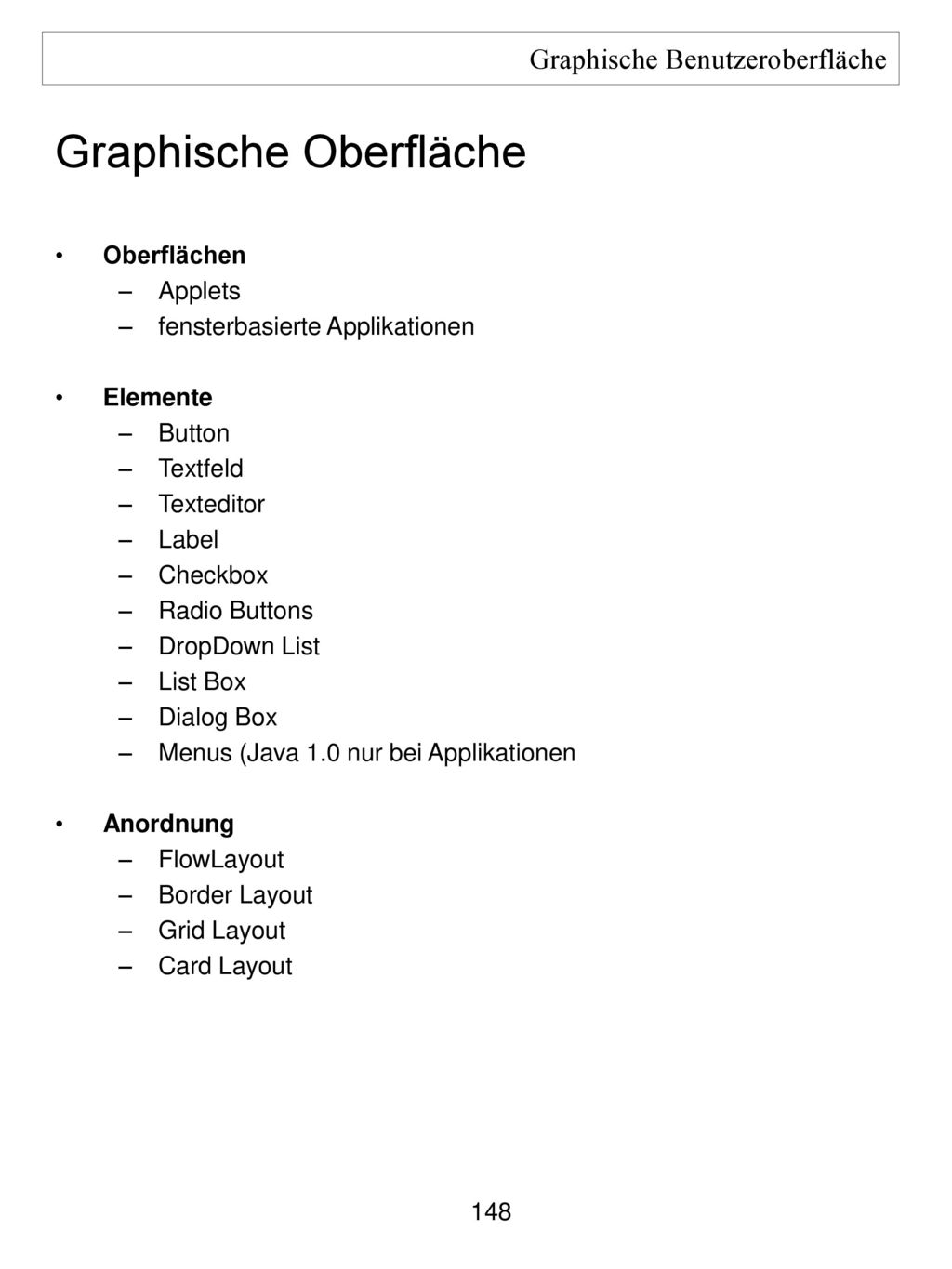 Graphische Benutzeroberfläche

Graphische Oberfläche

• Oberflächen
– Applets
– fensterbasierte Applikationen

• Elemente
– Button
– Textfeld
– Texteditor
– Label
– Checkbox
– Radio Buttons
– DropDown List
– List Box
– Dialog Box
– Menus (Java 1.0 nur bei Applikationen

• Anordnung
– FlowLayout
– Border Layout
– Grid Layout
– Card Layout

148